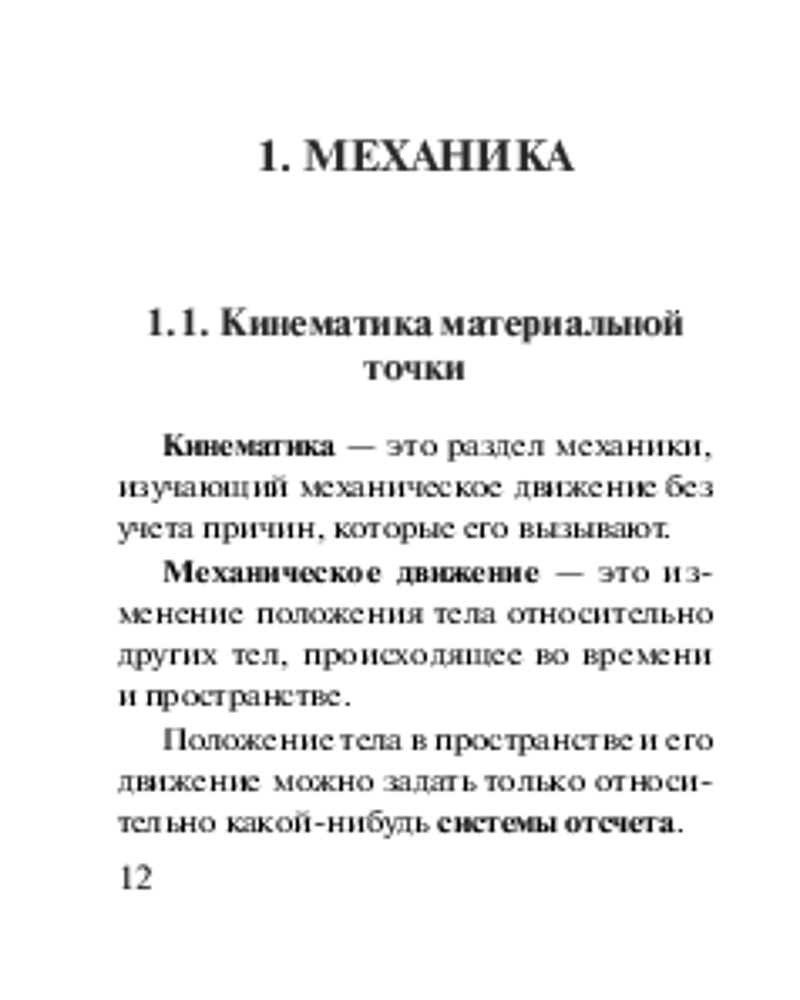 1. МЕХАНИКА

1.1. Кинематика материальной точки

Кинематика — это раздел механики, изучающий механическое движение без учета причин, которые его вызывают.

Механическое движение — это изменение положения тела относительно других тел, происходящее во времени и пространстве.

Положение тела в пространстве и его движение можно задать только относительно какой-нибудь системы отсчета.

12